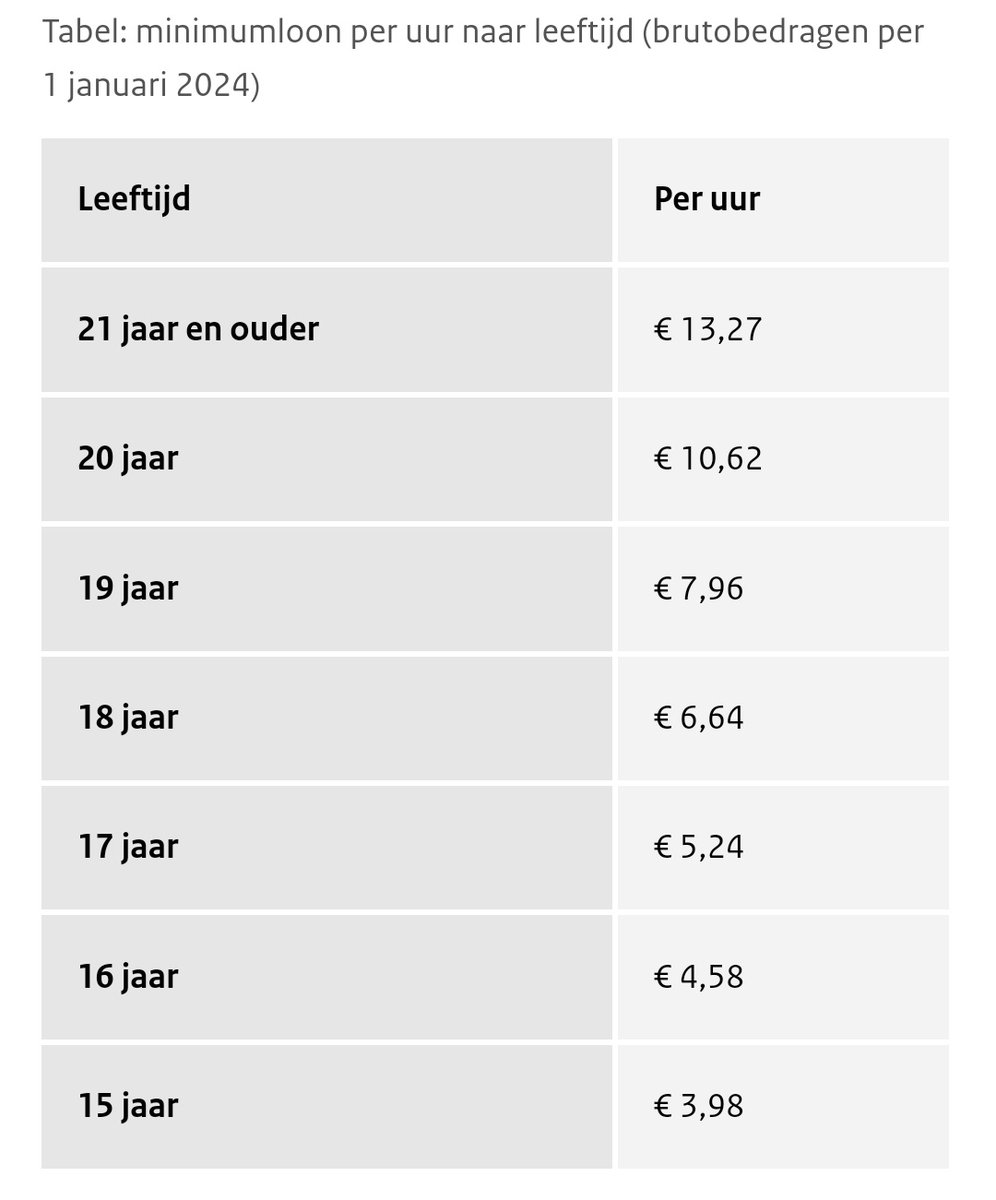 Tabel: minimumloon per uur naar leeftijd (brutobedragen per 1 januari 2024)

| Leeftijd | Per uur |
|---|---|
| 21 jaar en ouder | € 13,27 |
| 20 jaar | € 10,62 |
| 19 jaar | € 7,96 |
| 18 jaar | € 6,64 |
| 17 jaar | € 5,24 |
| 16 jaar | € 4,58 |
| 15 jaar | € 3,98 |